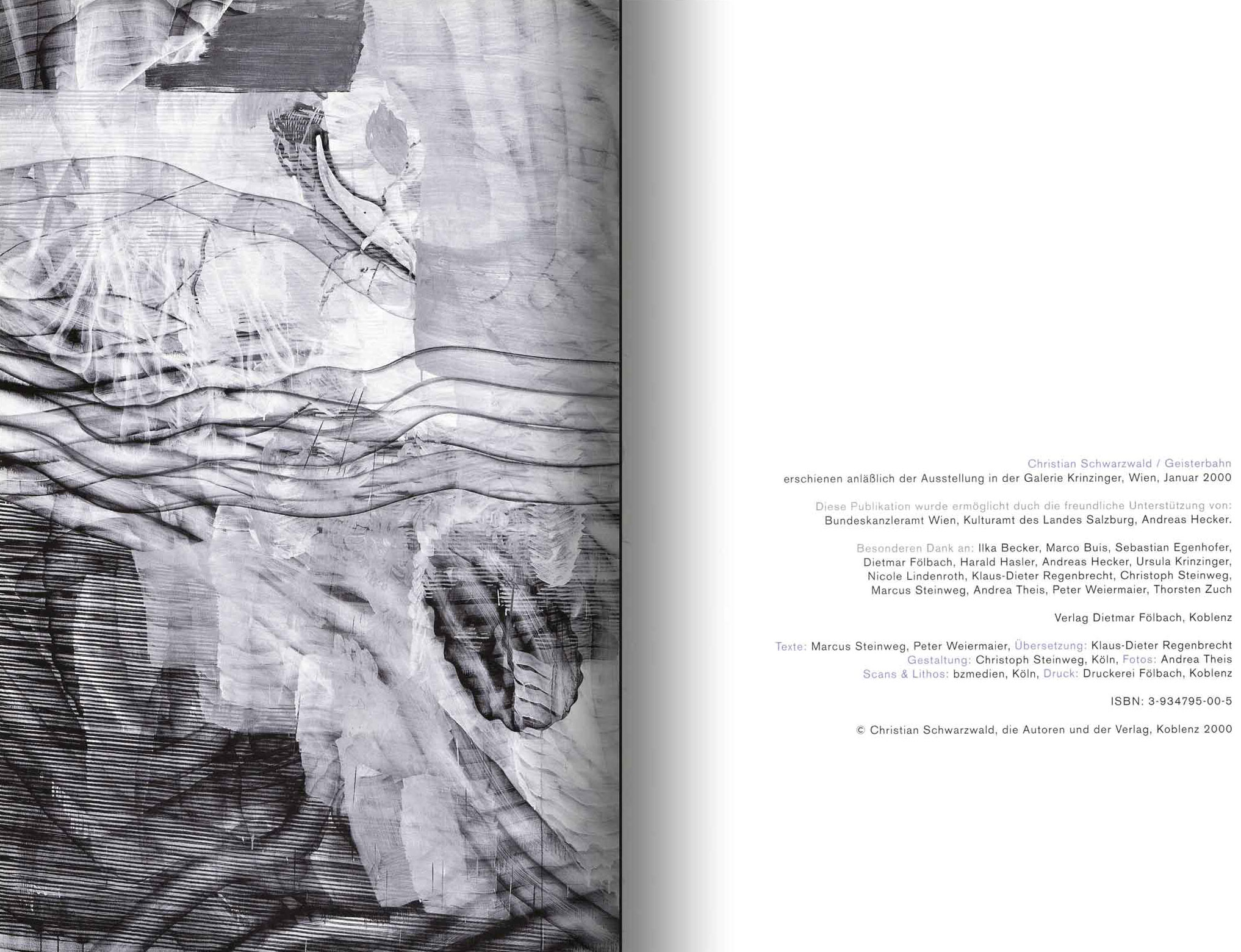 Christian Schwarzwald / Geisterbahn
erschienen anläßlich der Ausstellung in der Galerie Krinzinger, Wien, Januar 2000

Diese Publikation wurde ermöglicht duch die freundliche Unterstützung von:
Bundeskanzleramt Wien, Kulturamt des Landes Salzburg, Andreas Hecker.

Besonderen Dank an: Ilka Becker, Marco Buis, Sebastian Egenhofer, Dietmar Fölbach, Harald Hasler, Andreas Hecker, Ursula Krinzinger, Nicole Lindenroth, Klaus-Dieter Regenbrecht, Christoph Steinweg, Marcus Steinweg, Andrea Theis, Peter Weiermaier, Thorsten Zuch

Verlag Dietmar Fölbach, Koblenz

Texte: Marcus Steinweg, Peter Weiermaier, Übersetzung: Klaus-Dieter Regenbrecht
Gestaltung: Christoph Steinweg, Köln, Fotos: Andrea Theis
Scans & Lithos: bzmedien, Köln, Druck: Druckerei Fölbach, Koblenz

ISBN: 3-934795-00-5

© Christian Schwarzwald, die Autoren und der Verlag, Koblenz 2000